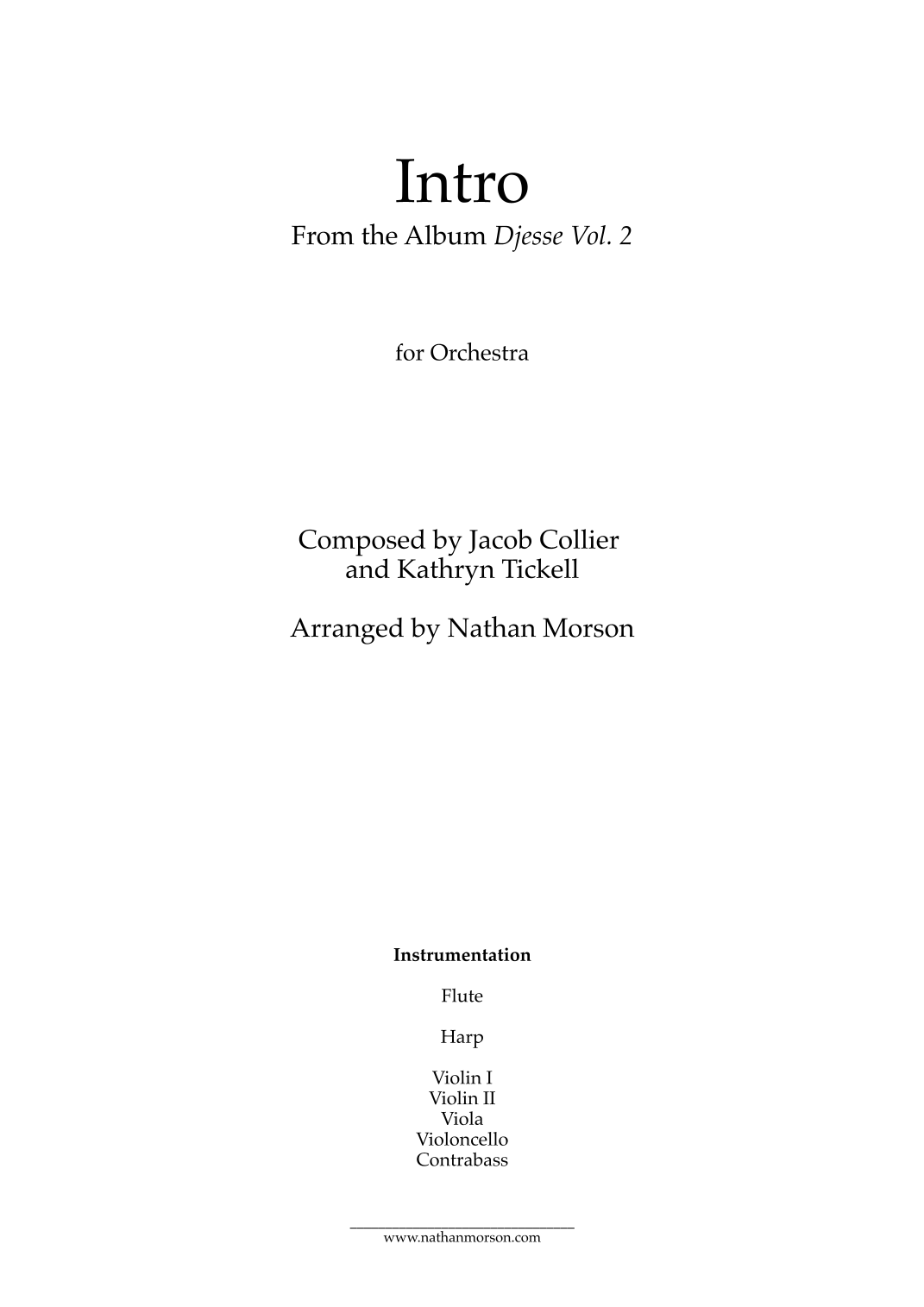 Intro
From the Album Djesse Vol. 2

for Orchestra

Composed by Jacob Collier
and Kathryn Tickell

Arranged by Nathan Morson

Instrumentation

Flute

Harp

Violin I
Violin II
Viola
Violoncello
Contrabass

www.nathanmorson.com